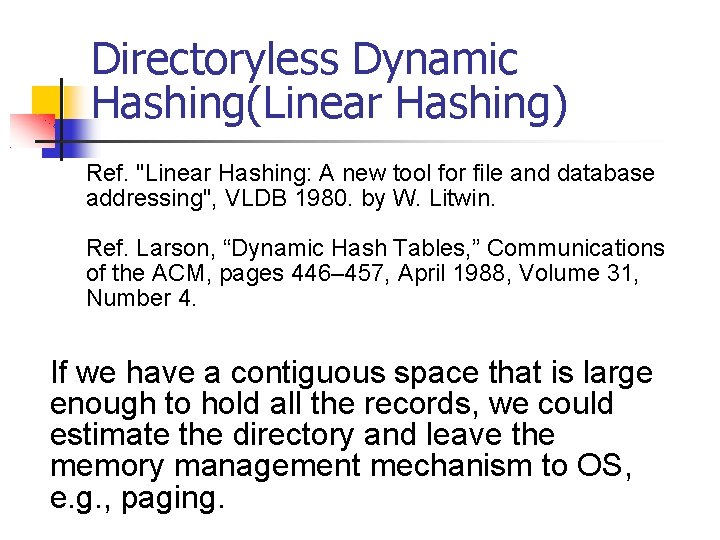 Directoryless Dynamic Hashing(Linear Hashing)

Ref. "Linear Hashing: A new tool for file and database addressing", VLDB 1980. by W. Litwin.

Ref. Larson, “Dynamic Hash Tables,” Communications of the ACM, pages 446–457, April 1988, Volume 31, Number 4.

If we have a contiguous space that is large enough to hold all the records, we could estimate the directory and leave the memory management mechanism to OS, e.g., paging.